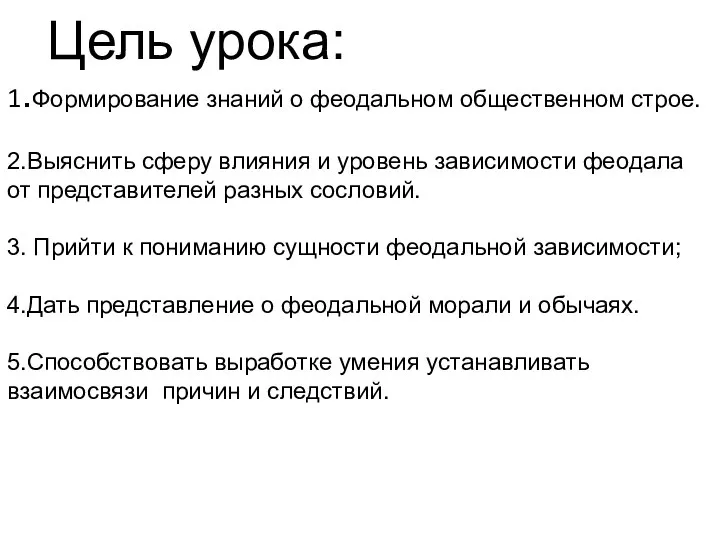 Цель урока:

1.Формирование знаний о феодальном общественном строе.

2.Выяснить сферу влияния и уровень зависимости феодала от представителей разных сословий.

3. Прийти к пониманию сущности феодальной зависимости;

4.Дать представление о феодальной морали и обычаях.

5.Способствовать выработке умения устанавливать взаимосвязи причин и следствий.